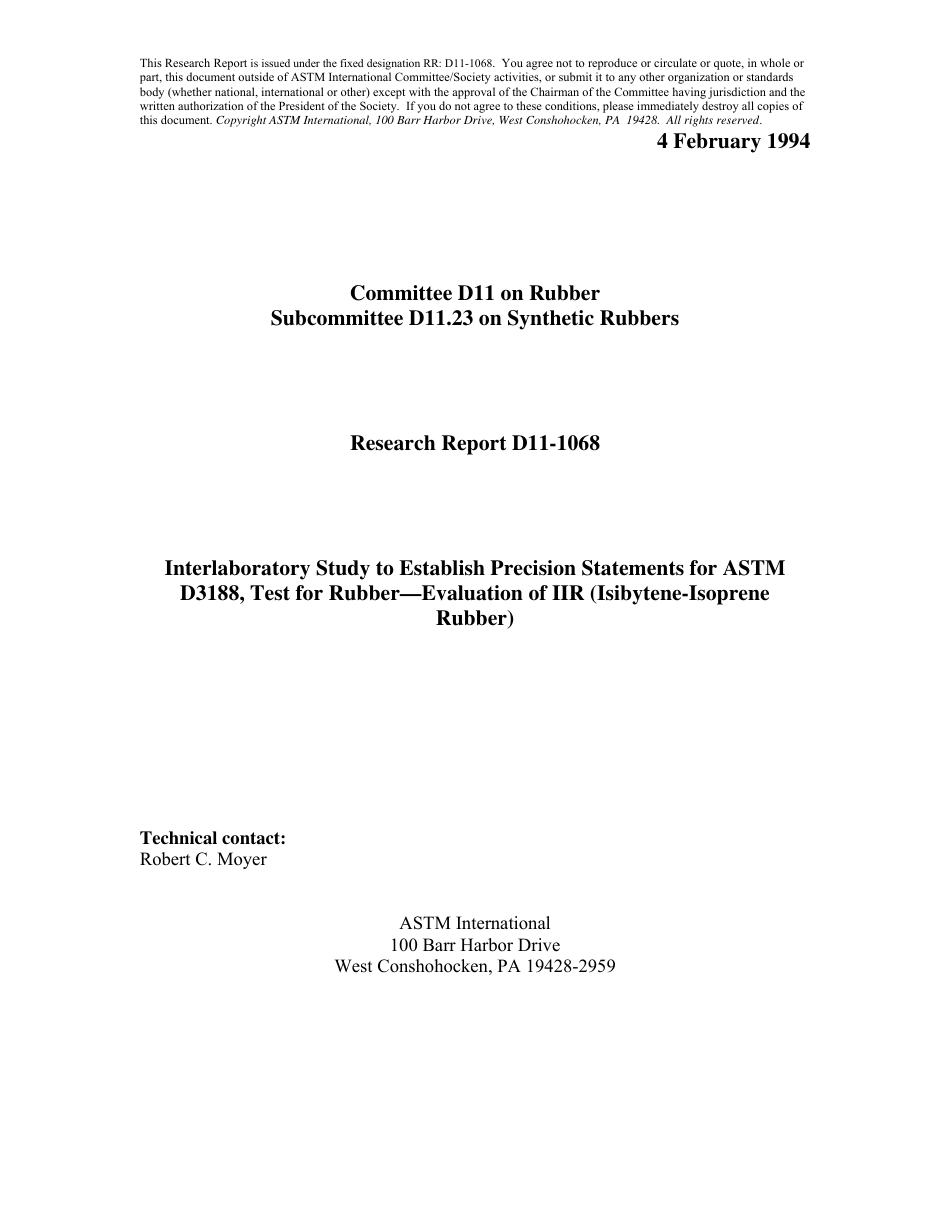 This Research Report is issued under the fixed designation RR: D11-1068. You agree not to reproduce or circulate or quote, in whole or part, this document outside of ASTM International Committee/Society activities, or submit it to any other organization or standards body (whether national, international or other) except with the approval of the Chairman of the Committee having jurisdiction and the written authorization of the President of the Society. If you do not agree to these conditions, please immediately destroy all copies of this document. Copyright ASTM International, 100 Barr Harbor Drive, West Conshohocken, PA 19428. All rights reserved.

4 February 1994

Committee D11 on Rubber
Subcommittee D11.23 on Synthetic Rubbers

Research Report D11-1068

Interlaboratory Study to Establish Precision Statements for ASTM D3188, Test for Rubber—Evaluation of IIR (Isibytene-Isoprene Rubber)

Technical contact:
Robert C. Moyer

ASTM International
100 Barr Harbor Drive
West Conshohocken, PA 19428-2959